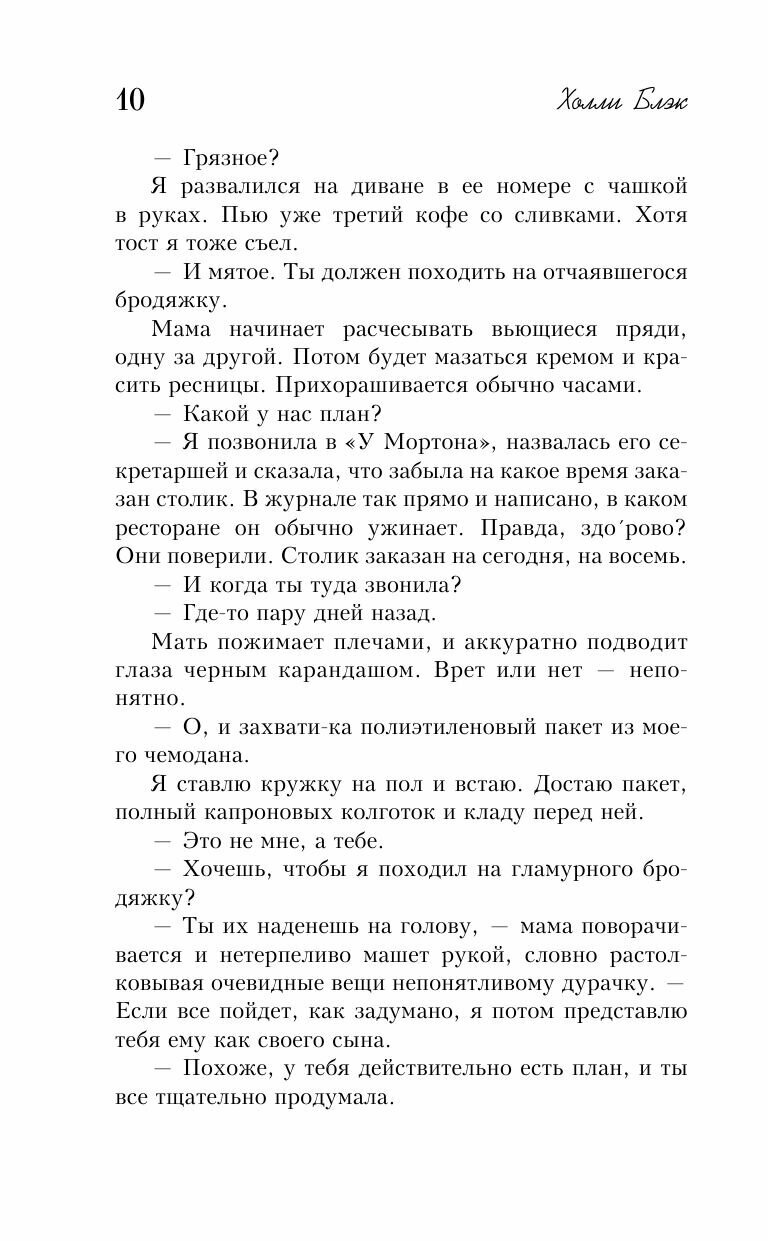 10 Холли Блэк

— Грязное?

Я развалился на диване в ее номере с чашкой в руках. Пью уже третий кофе со сливками. Хотя тост я тоже съел.

— И мятое. Ты должен походить на отчаявшегося бродяжку.

Мама начинает расчесывать вьющиеся пряди, одну за другой. Потом будет мазаться кремом и красить ресницы. Прихорашивается обычно часами.

— Какой у нас план?

— Я позвонила в «У Мортона», назвалась его секретаршей и сказала, что забыла на какое время заказан столик. В журнале так прямо и написано, в каком ресторане он обычно ужинает. Правда, здо́рово? Они поверили. Столик заказан на сегодня, на восемь.

— И когда ты туда звонила?

— Где-то пару дней назад.

Мать пожимает плечами, и аккуратно подводит глаза черным карандашом. Врет или нет — непонятно.

— О, и захвати-ка полиэтиленовый пакет из моего чемодана.

Я ставлю кружку на пол и встаю. Достаю пакет, полный капроновых колготок и кладу перед ней.

— Это не мне, а тебе.

— Хочешь, чтобы я походил на гламурного бродяжку?

— Ты их наденешь на голову, — мама поворачивается и нетерпеливо машет рукой, словно растолковывая очевидные вещи непонятливому дурачку. — Если все пойдет, как задумано, я потом представлю тебя ему как своего сына.

— Похоже, у тебя действительно есть план, и ты все тщательно продумала.